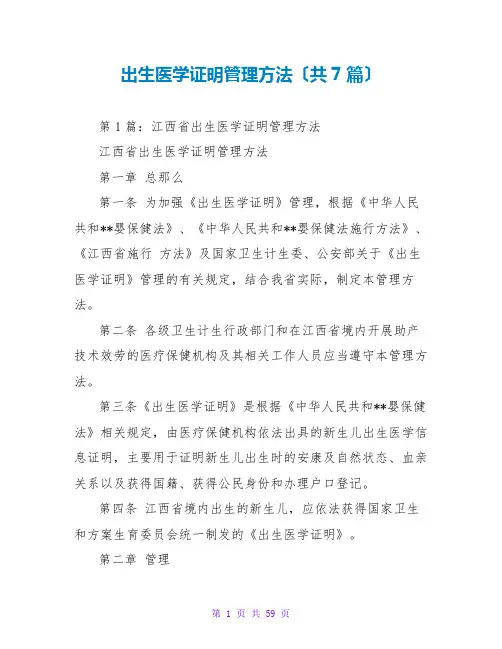 出生医学证明管理方法〔共7篇〕

第1篇：江西省出生医学证明管理方法

江西省出生医学证明管理方法

第一章 总那么

第一条 为加强《出生医学证明》管理，根据《中华人民共和**婴保健法》、《中华人民共和**婴保健法施行方法》、《江西省施行 方法》及国家卫生计生委、公安部关于《出生医学证明》管理的有关规定，结合我省实际，制定本管理方法。

第二条 各级卫生计生行政部门和在江西省境内开展助产技术效劳的医疗保健机构及其相关工作人员应当遵守本管理方法。

第三条《出生医学证明》是根据《中华人民共和**婴保健法》相关规定，由医疗保健机构依法出具的新生儿出生医学信息证明，主要用于证明新生儿出生时的安康及自然状态、血亲关系以及获得国籍、获得公民身份和办理户口登记。

第四条 江西省境内出生的新生儿，应依法获得国家卫生和方案生育委员会统一制发的《出生医学证明》。

第二章 管理

第 1 页 共 59 页